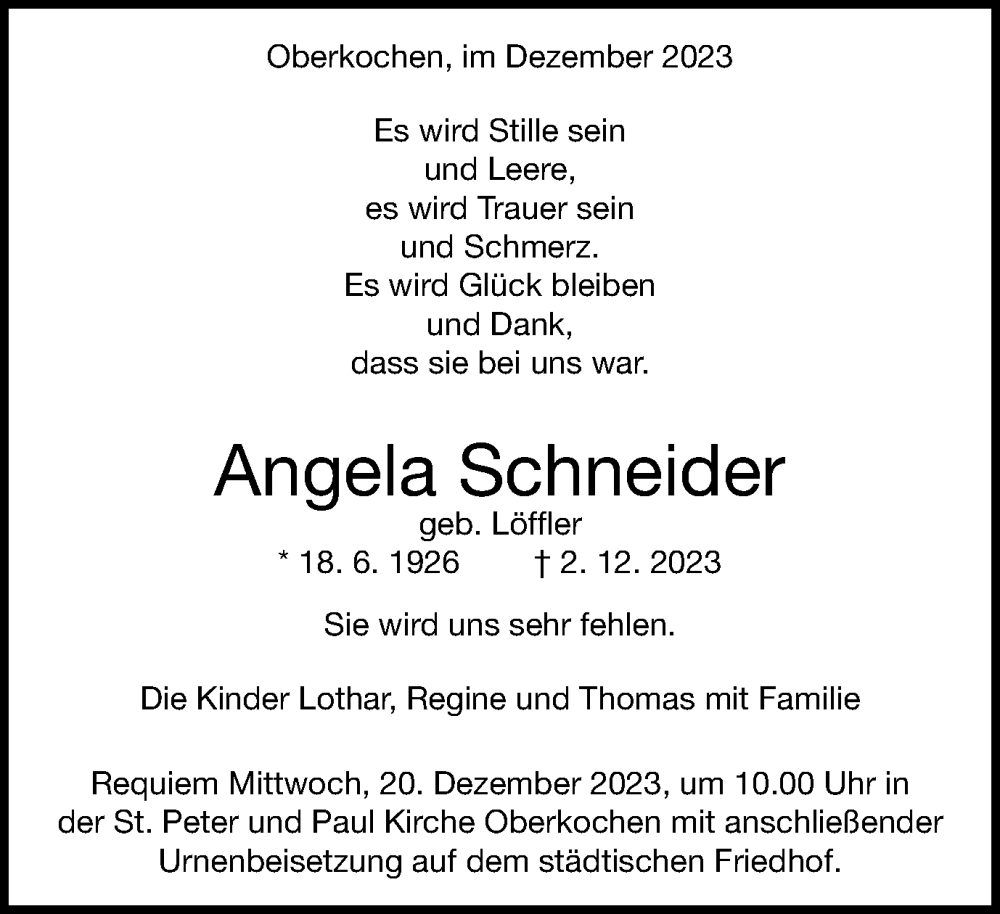 Oberkochen, im Dezember 2023

Es wird Stille sein
und Leere,
es wird Trauer sein
und Schmerz.
Es wird Glück bleiben
und Dank,
dass sie bei uns war.

Angela Schneider
geb. Löffler
* 18. 6. 1926 † 2. 12. 2023

Sie wird uns sehr fehlen.

Die Kinder Lothar, Regine und Thomas mit Familie

Requiem Mittwoch, 20. Dezember 2023, um 10.00 Uhr in der St. Peter und Paul Kirche Oberkochen mit anschließender Urnenbeisetzung auf dem städtischen Friedhof.